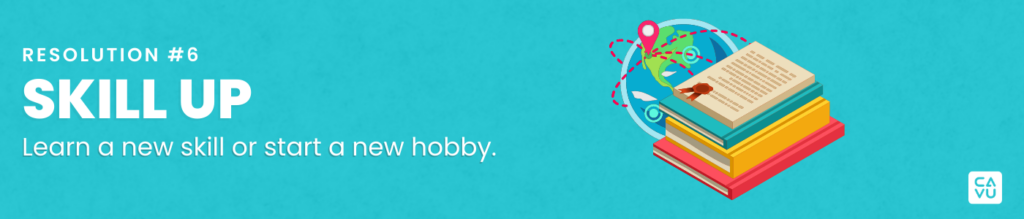 RESOLUTION #6
SKILL UP
Learn a new skill or start a new hobby.

CA
VU